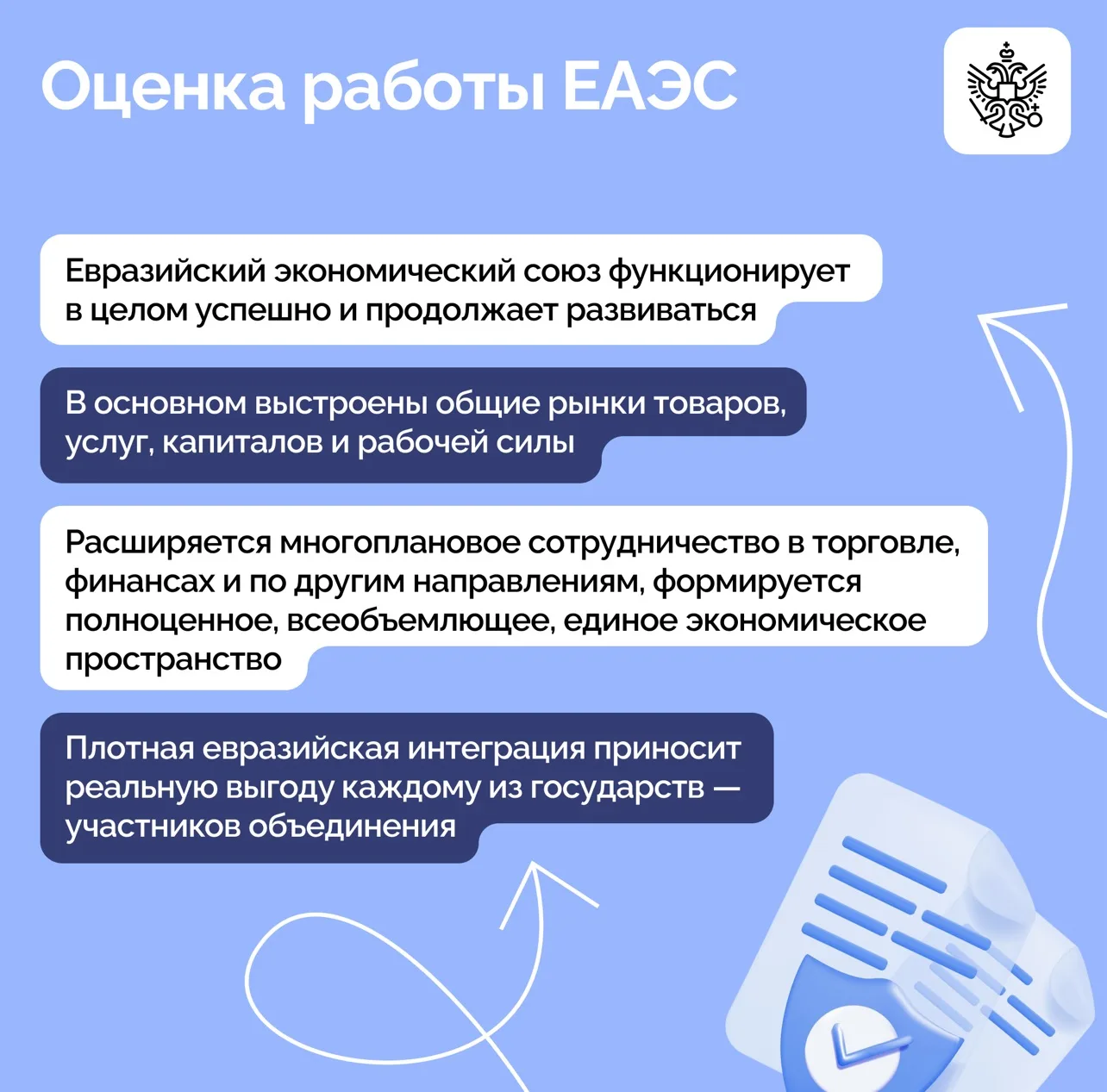 Оценка работы ЕАЭС

Евразийский экономический союз функционирует в целом успешно и продолжает развиваться

В основном выстроены общие рынки товаров, услуг, капиталов и рабочей силы

Расширяется многоплановое сотрудничество в торговле, финансах и по другим направлениям, формируется полноценное, всеобъемлющее, единое экономическое пространство

Плотная евразийская интеграция приносит реальную выгоду каждому из государств — участников объединения